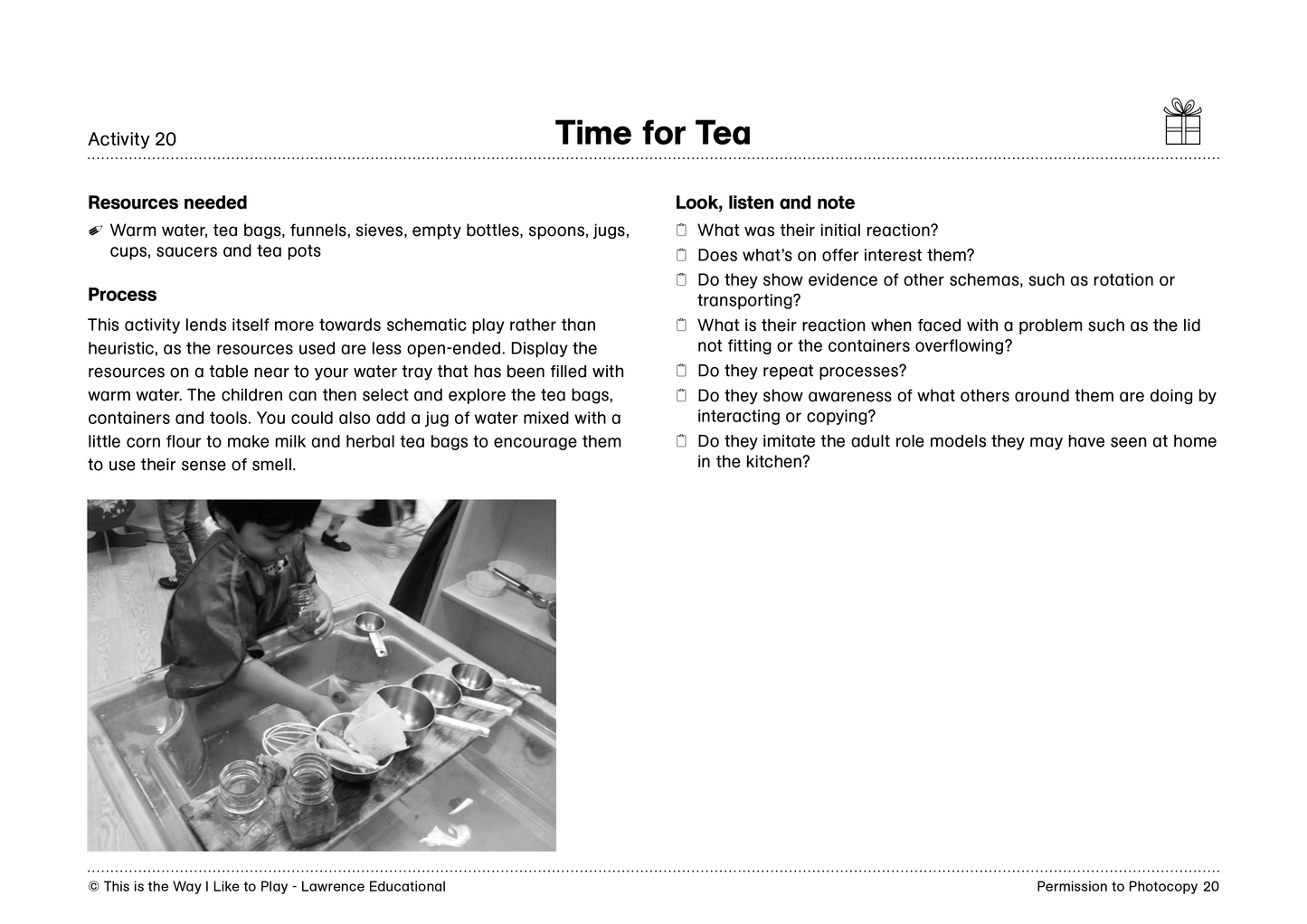 Activity 20

Time for Tea

Resources needed

Warm water, tea bags, funnels, sieves, empty bottles, spoons, jugs, cups, saucers and tea pots

Process

This activity lends itself more towards schematic play rather than heuristic, as the resources used are less open-ended. Display the resources on a table near to your water tray that has been filled with warm water. The children can then select and explore the tea bags, containers and tools. You could also add a jug of water mixed with a little corn flour to make milk and herbal tea bags to encourage them to use their sense of smell.

Look, listen and note

What was their initial reaction?

Does what's on offer interest them?

Do they show evidence of other schemas, such as rotation or transporting?

What is their reaction when faced with a problem such as the lid not fitting or the containers overflowing?

Do they repeat processes?

Do they show awareness of what others around them are doing by interacting or copying?

Do they imitate the adult role models they may have seen at home in the kitchen?

© This is the Way I Like to Play - Lawrence Educational

Permission to Photocopy 20